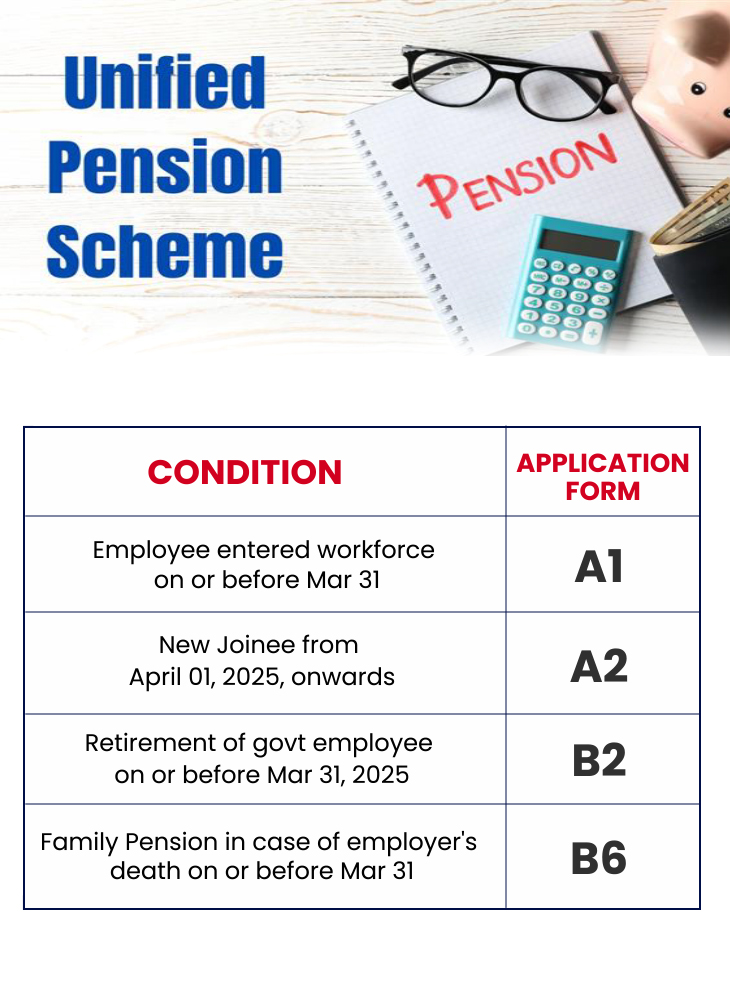 Unified Pension Scheme

PENSION

| CONDITION | APPLICATION FORM |
|---|---|
| Employee entered workforce on or before Mar 31 | A1 |
| New Joinee from April 01, 2025, onwards | A2 |
| Retirement of govt employee on or before Mar 31, 2025 | B2 |
| Family Pension in case of employer's death on or before Mar 31 | B6 |